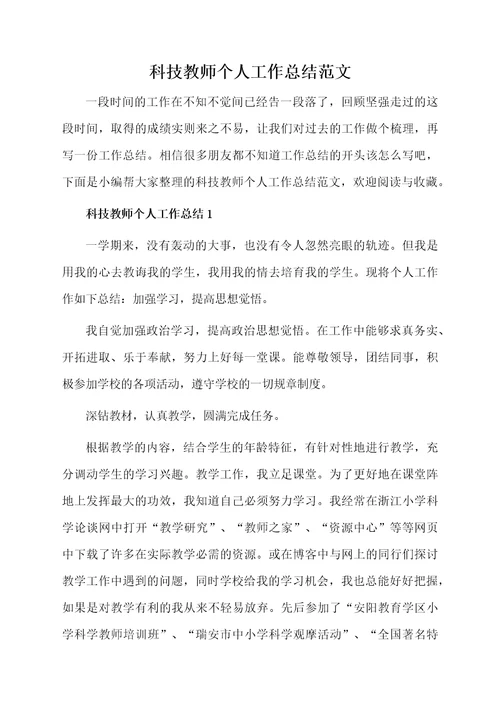 科技教师个人工作总结范文

一段时间的工作在不知不觉间已经告一段落了，回顾坚强走过的这段时间，取得的成绩实则来之不易，让我们对过去的工作做个梳理，再写一份工作总结。相信很多朋友都不知道工作总结的开头该怎么写吧，下面是小编帮大家整理的科技教师个人工作总结范文，欢迎阅读与收藏。

科技教师个人工作总结1

一学期来，没有轰动的大事，也没有令人忽然亮眼的轨迹。但我是用我的心去教诲我的学生，我用我的情去培育我的学生。现将个人工作作如下总结：加强学习，提高思想觉悟。

我自觉加强政治学习，提高政治思想觉悟。在工作中能够求真务实、开拓进取、乐于奉献，努力上好每一堂课。能尊敬领导，团结同事，积极参加学校的各项活动，遵守学校的一切规章制度。

深钻教材，认真教学，圆满完成任务。

根据教学的内容，结合学生的年龄特征，有针对性地进行教学，充分调动学生的学习兴趣。教学工作，我立足课堂。为了更好地在课堂阵地上发挥最大的功效，我知道自己必须努力学习。我经常在浙江小学科学论谈网中打开“教学研究”、“教师之家”、“资源中心”等等网页中下载了许多在实际教学必需的资源。或在博客中与网上的同行们探讨教学工作中遇到的问题，同时学校给我的学习机会，我也总能好好把握，如果是对教学有利的我从来不轻易放弃。先后参加了“安阳教育学区小学科学教师培训班”、“瑞安市中小学科学观摩活动”、“全国著名特